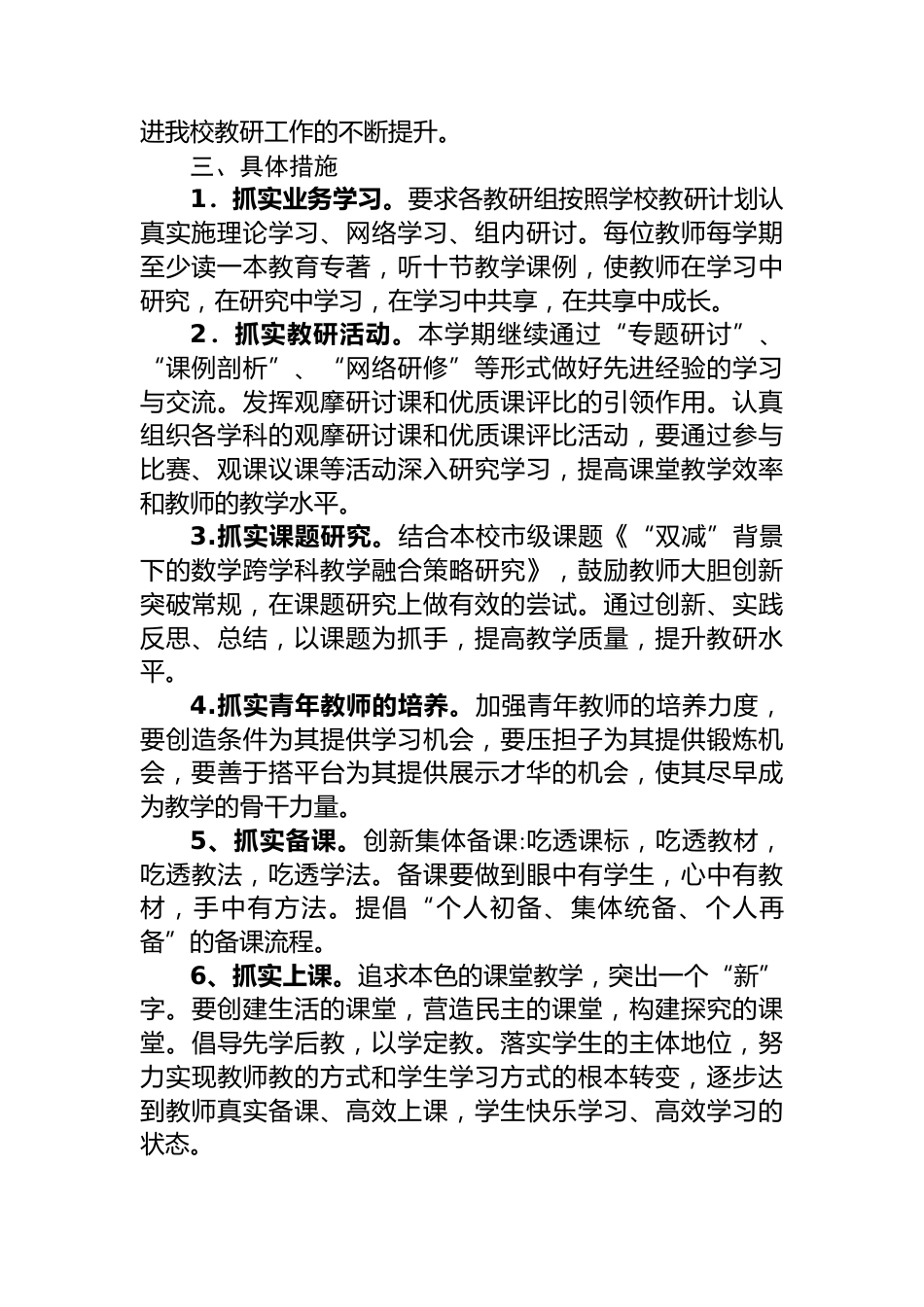 进我校教研工作的不断提升。

三、具体措施

1．抓实业务学习。要求各教研组按照学校教研计划认真实施理论学习、网络学习、组内研讨。每位教师每学期至少读一本教育专著，听十节教学课例，使教师在学习中研究，在研究中学习，在学习中共享，在共享中成长。

2．抓实教研活动。本学期继续通过“专题研讨”、“课例剖析”、“网络研修”等形式做好先进经验的学习与交流。发挥观摩研讨课和优质课评比的引领作用。认真组织各学科的观摩研讨课和优质课评比活动，要通过参与比赛、观课议课等活动深入研究学习，提高课堂教学效率和教师的教学水平。

3.抓实课题研究。结合本校市级课题《“双减”背景下的数学跨学科教学融合策略研究》，鼓励教师大胆创新突破常规，在课题研究上做有效的尝试。通过创新、实践反思、总结，以课题为抓手，提高教学质量，提升教研水平。

4.抓实青年教师的培养。加强青年教师的培养力度，要创造条件为其提供学习机会，要压担子为其提供锻炼机会，要善于搭平台为其提供展示才华的机会，使其尽早成为教学的骨干力量。

5、抓实备课。创新集体备课:吃透课标，吃透教材，吃透教法，吃透学法。备课要做到眼中有学生，心中有教材，手中有方法。提倡“个人初备、集体统备、个人再备”的备课流程。

6、抓实上课。追求本色的课堂教学，突出一个“新”字。要创建生活的课堂，营造民主的课堂，构建探究的课堂。倡导先学后教，以学定教。落实学生的主体地位，努力实现教师教的方式和学生学习方式的根本转变，逐步达到教师真实备课、高效上课，学生快乐学习、高效学习的状态。